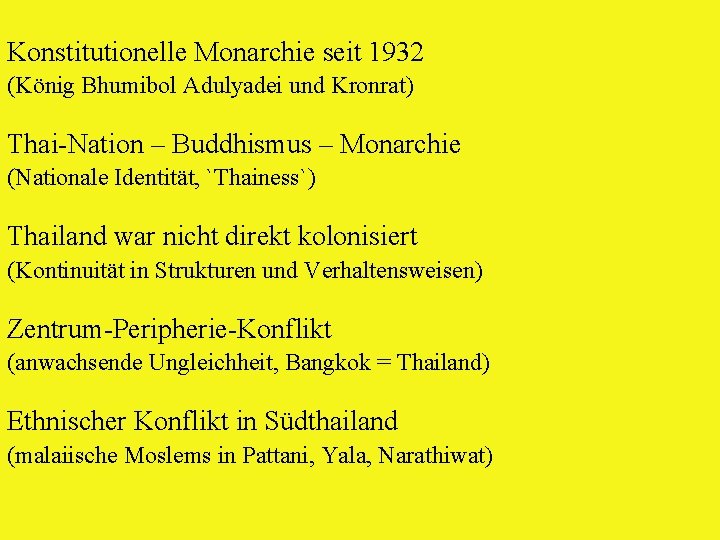 Konstitutionelle Monarchie seit 1932
(König Bhumibol Adulyadei und Kronrat)

Thai-Nation – Buddhismus – Monarchie
(Nationale Identität, `Thainess`)

Thailand war nicht direkt kolonisiert
(Kontinuität in Strukturen und Verhaltensweisen)

Zentrum-Peripherie-Konflikt
(anwachsende Ungleichheit, Bangkok = Thailand)

Ethnischer Konflikt in Südthailand
(malaiische Moslems in Pattani, Yala, Narathiwat)